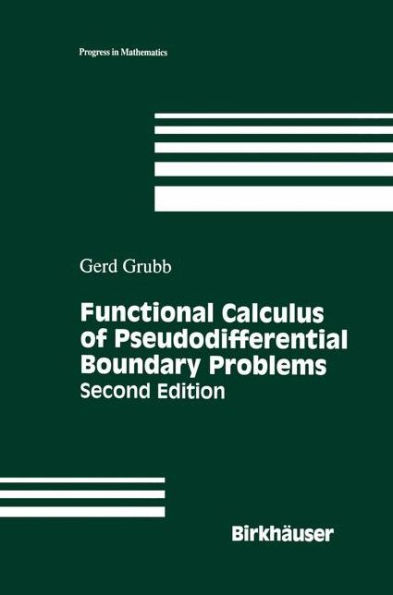 Progress in Mathematics

Gerd Grubb

Functional Calculus of Pseudodifferential Boundary Problems
Second Edition

Birkhäuser